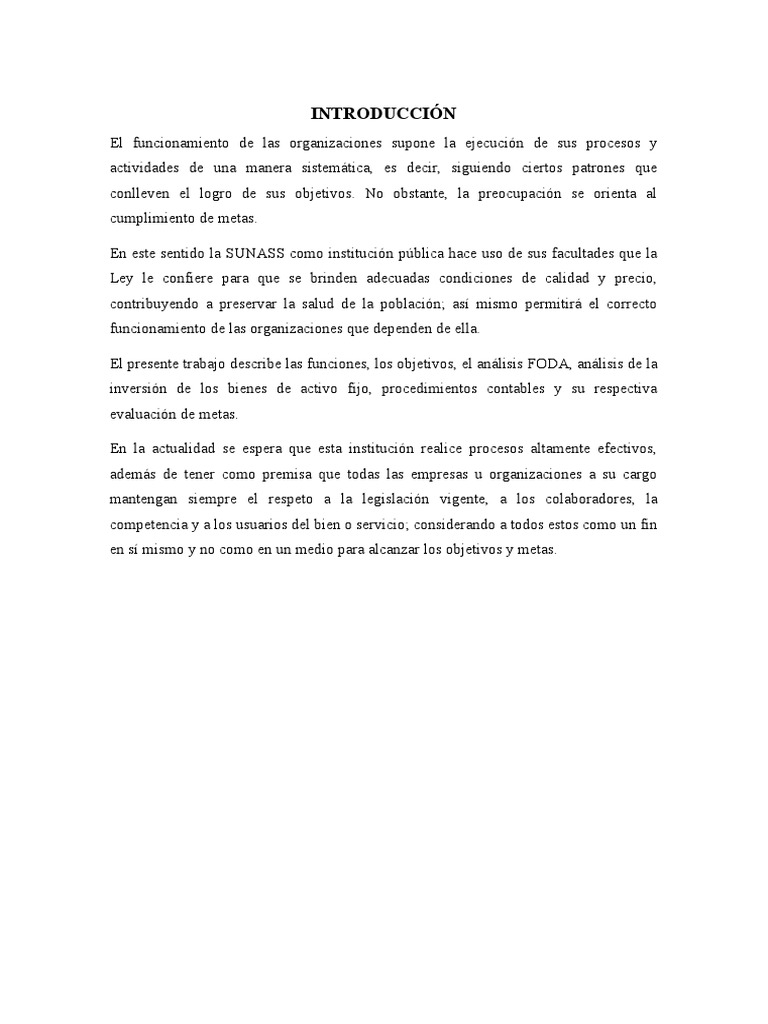 INTRODUCCIÓN

El funcionamiento de las organizaciones supone la ejecución de sus procesos y actividades de una manera sistemática, es decir, siguiendo ciertos patrones que conlleven el logro de sus objetivos. No obstante, la preocupación se orienta al cumplimiento de metas.

En este sentido la SUNASS como institución pública hace uso de sus facultades que la Ley le confiere para que se brinden adecuadas condiciones de calidad y precio, contribuyendo a preservar la salud de la población; así mismo permitirá el correcto funcionamiento de las organizaciones que dependen de ella.

El presente trabajo describe las funciones, los objetivos, el análisis FODA, análisis de la inversión de los bienes de activo fijo, procedimientos contables y su respectiva evaluación de metas.

En la actualidad se espera que esta institución realice procesos altamente efectivos, además de tener como premisa que todas las empresas u organizaciones a su cargo mantengan siempre el respeto a la legislación vigente, a los colaboradores, la competencia y a los usuarios del bien o servicio; considerando a todos estos como un fin en sí mismo y no como en un medio para alcanzar los objetivos y metas.